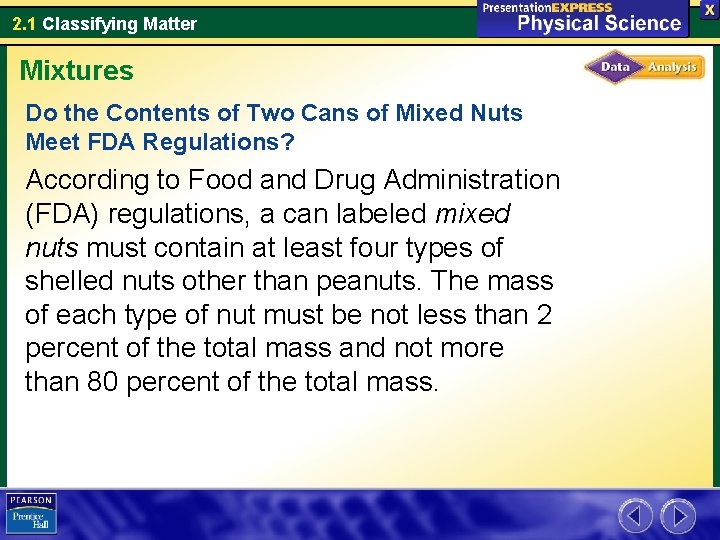 2.1 Classifying Matter

PresentationEXPRESS
Physical Science

X

Mixtures

Data Analysis

Do the Contents of Two Cans of Mixed Nuts Meet FDA Regulations?

According to Food and Drug Administration (FDA) regulations, a can labeled mixed nuts must contain at least four types of shelled nuts other than peanuts. The mass of each type of nut must be not less than 2 percent of the total mass and not more than 80 percent of the total mass.

PEARSON
Prentice Hall